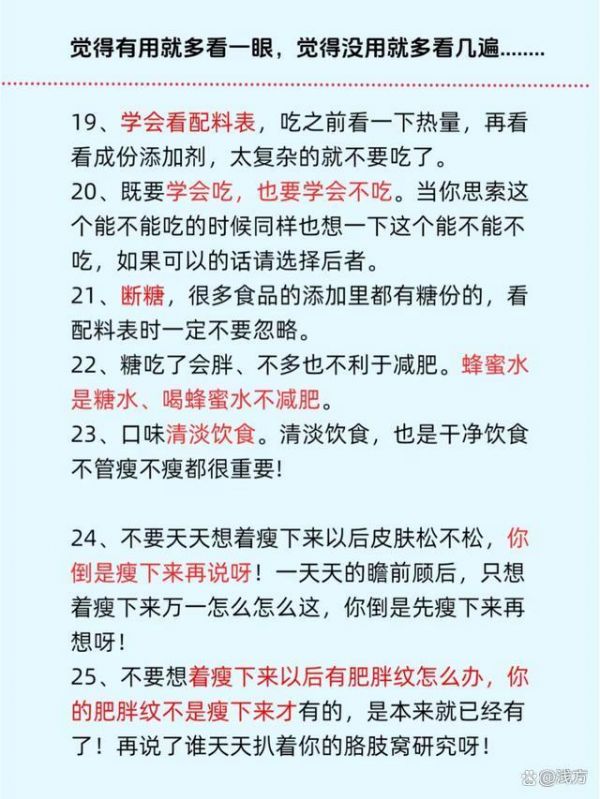 觉得有用就多看一眼，觉得没用就多看几遍........

19、学会看配料表，吃之前看一下热量，再看看成份添加剂，太复杂的就不要吃了。
20、既要学会吃，也要学会不吃。当你思索这个能不能吃的时候同样也想一下这个能不能不吃，如果可以的话请选择后者。
21、断糖，很多食品的添加里都有糖份的，看配料表时一定不要忽略。
22、糖吃了会胖、不多也不利于减肥。蜂蜜水是糖水、喝蜂蜜水不减肥。
23、口味清淡饮食。清淡饮食，也是干净饮食不管瘦不瘦都很重要！

24、不要天天想着瘦下来以后皮肤松不松，你倒是瘦下来再说呀！一天天的瞻前顾后，只想着瘦下来万一怎么怎么这，你倒是先瘦下来再想呀！
25、不要想着瘦下来以后有肥胖纹怎么办，你的肥胖纹不是瘦下来才有的，是本来就已经有了！再说了谁天天扒着你的胳肢窝研究呀！

@浅方